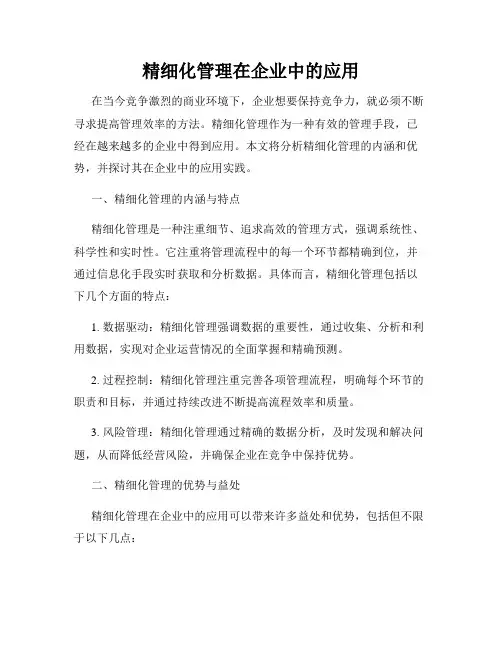 精细化管理在企业中的应用

在当今竞争激烈的商业环境下，企业想要保持竞争力，就必须不断寻求提高管理效率的方法。精细化管理作为一种有效的管理手段，已经在越来越多的企业中得到应用。本文将分析精细化管理的内涵和优势，并探讨其在企业中的应用实践。

一、精细化管理的内涵与特点

精细化管理是一种注重细节、追求高效的管理方式，强调系统性、科学性和实时性。它注重将管理流程中的每一个环节都精确到位，并通过信息化手段实时获取和分析数据。具体而言，精细化管理包括以下几个方面的特点：

1. 数据驱动：精细化管理强调数据的重要性，通过收集、分析和利用数据，实现对企业运营情况的全面掌握和精确预测。

2. 过程控制：精细化管理注重完善各项管理流程，明确每个环节的职责和目标，并通过持续改进不断提高流程效率和质量。

3. 风险管理：精细化管理通过精确的数据分析，及时发现和解决问题，从而降低经营风险，并确保企业在竞争中保持优势。

二、精细化管理的优势与益处

精细化管理在企业中的应用可以带来许多益处和优势，包括但不限于以下几点：